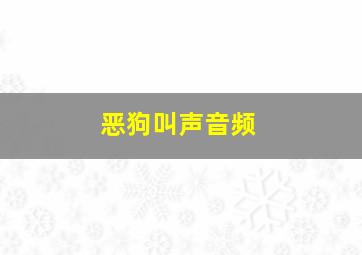 恶狗叫声音频